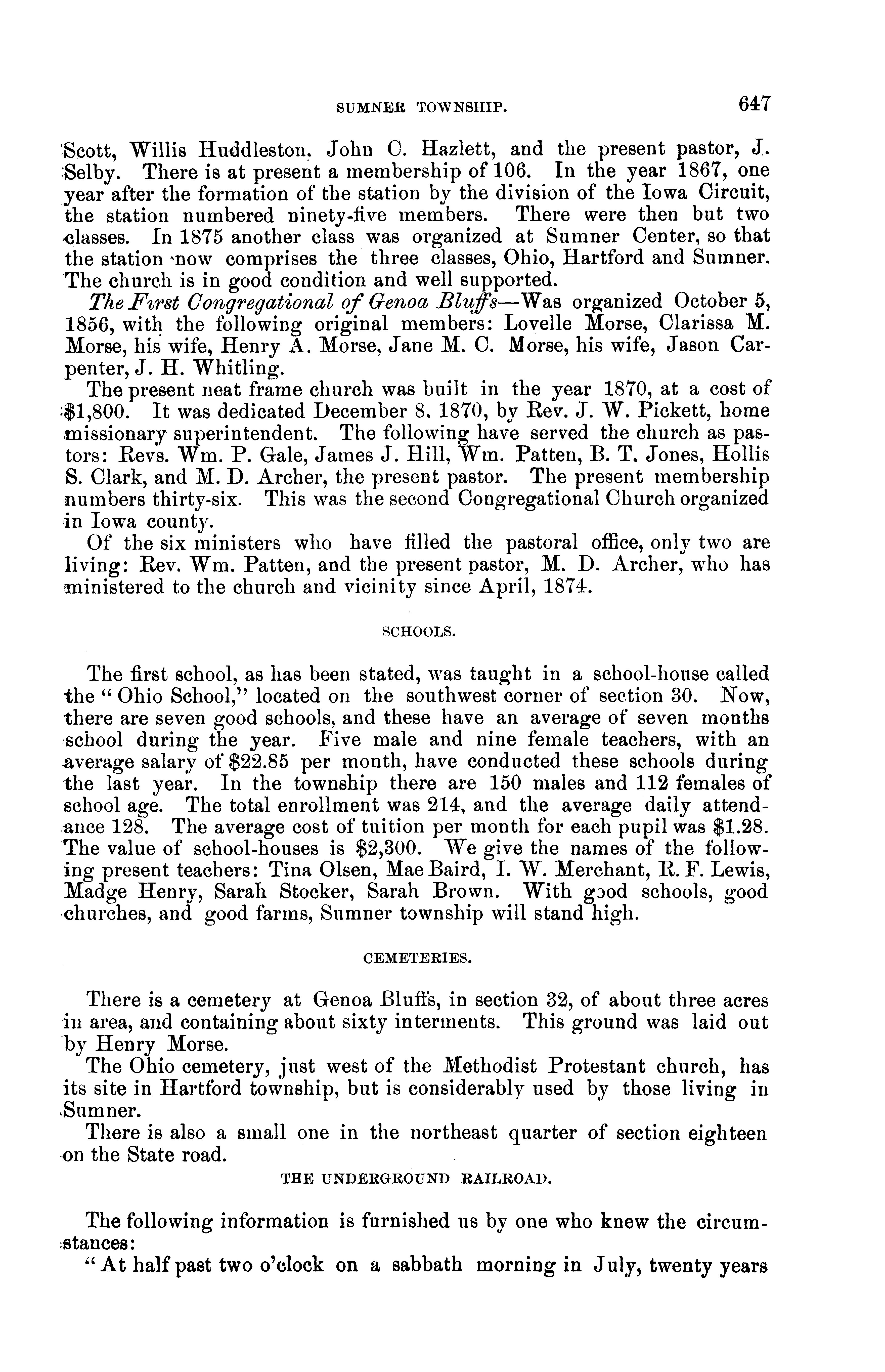 SUMNER TOWNSHIP. 647

Scott, Willis Huddleston, John C. Hazlett, and the present pastor, J. Selby. There is at present a membership of 106. In the year 1867, one year after the formation of the station by the division of the Iowa Circuit, the station numbered ninety-five members. There were then but two classes. In 1875 another class was organized at Sumner Center, so that the station now comprises the three classes, Ohio, Hartford and Sumner. The church is in good condition and well supported.

The First Congregational of Genoa Bluffs—Was organized October 5, 1856, with the following original members: Lovelle Morse, Clarissa M. Morse, his wife, Henry A. Morse, Jane M. C. Morse, his wife, Jason Carpenter, J. H. Whitling.

The present neat frame church was built in the year 1870, at a cost of $1,800. It was dedicated December 8, 1870, by Rev. J. W. Pickett, home missionary superintendent. The following have served the church as pastors: Revs. Wm. P. Gale, James J. Hill, Wm. Patten, B. T. Jones, Hollis S. Clark, and M. D. Archer, the present pastor. The present membership numbers thirty-six. This was the second Congregational Church organized in Iowa county.

Of the six ministers who have filled the pastoral office, only two are living: Rev. Wm. Patten, and the present pastor, M. D. Archer, who has ministered to the church and vicinity since April, 1874.

SCHOOLS.

The first school, as has been stated, was taught in a school-house called the "Ohio School," located on the southwest corner of section 30. Now, there are seven good schools, and these have an average of seven months school during the year. Five male and nine female teachers, with an average salary of $22.85 per month, have conducted these schools during the last year. In the township there are 150 males and 112 females of school age. The total enrollment was 214, and the average daily attendance 128. The average cost of tuition per month for each pupil was $1.28. The value of school-houses is $2,300. We give the names of the following present teachers: Tina Olsen, Mae Baird, I. W. Merchant, R. F. Lewis, Madge Henry, Sarah Stocker, Sarah Brown. With good schools, good churches, and good farms, Sumner township will stand high.

CEMETERIES.

There is a cemetery at Genoa Bluffs, in section 32, of about three acres in area, and containing about sixty interments. This ground was laid out by Henry Morse.

The Ohio cemetery, just west of the Methodist Protestant church, has its site in Hartford township, but is considerably used by those living in Sumner.

There is also a small one in the northeast quarter of section eighteen on the State road.

THE UNDERGROUND RAILROAD.

The following information is furnished us by one who knew the circumstances:

"At half past two o'clock on a sabbath morning in July, twenty years